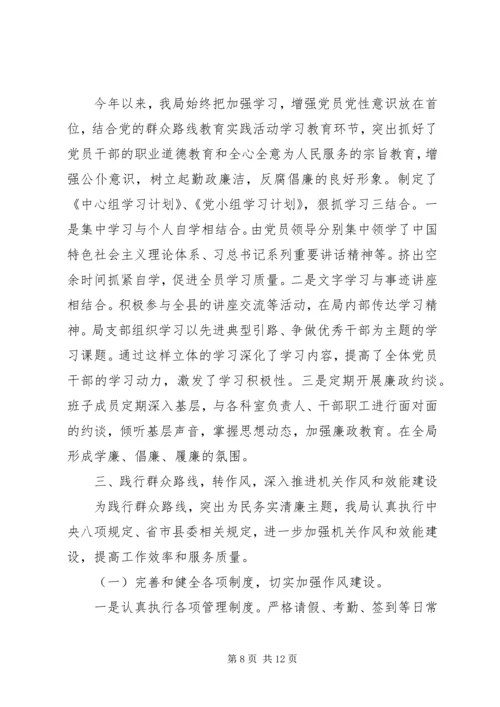 今年以来，我局始终把加强学习，增强党员党性意识放在首位，结合党的群众路线教育实践活动学习教育环节，突出抓好了党员干部的职业道德教育和全心全意为人民服务的宗旨教育，增强公仆意识，树立起勤政廉洁，反腐倡廉的良好形象。制定了《中心组学习计划》、《党小组学习计划》，狠抓学习三结合。一是集中学习与个人自学相结合。由党员领导分别集中领学了中国特色社会主义理论体系、习总书记系列重要讲话精神等。挤出空余时间抓紧自学，促进全员学习质量。二是文字学习与事迹讲座相结合。积极参与全县的讲座交流等活动，在局内部传达学习精神。局支部组织学习以先进典型引路、争做优秀干部为主题的学习课题。通过这样立体的学习深化了学习内容，提高了全体党员干部的学习动力，激发了学习积极性。三是定期开展廉政约谈。班子成员定期深入基层，与各科室负责人、干部职工进行面对面的约谈，倾听基层声音，掌握思想动态，加强廉政教育。在全局形成学廉、倡廉、履廉的氛围。

三、践行群众路线，转作风，深入推进机关作风和效能建设

为践行群众路线，突出为民务实清廉主题，我局认真执行中央八项规定、省市县委相关规定，进一步加强机关作风和效能建设，提高工作效率和服务质量。

（一）完善和健全各项制度，切实加强作风建设。

一是认真执行各项管理制度。严格请假、考勤、签到等日常

第 8 页 共 12 页